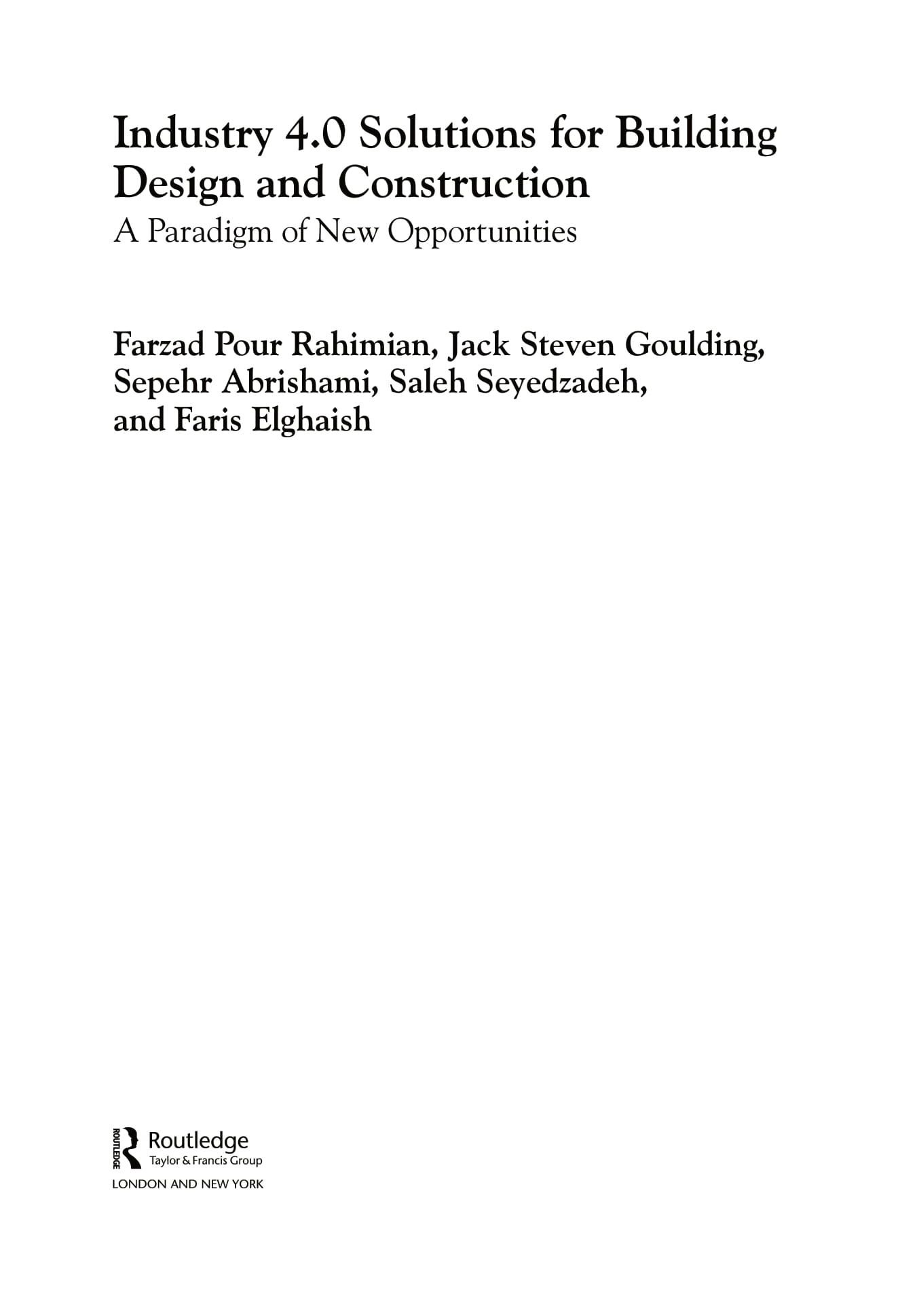 Industry 4.0 Solutions for Building Design and Construction

A Paradigm of New Opportunities

Farzad Pour Rahimian, Jack Steven Goulding, Sepehr Abrishami, Saleh Seyedzadeh, and Faris Elghaish

ROUTLEDGE

Routledge
Taylor & Francis Group
LONDON AND NEW YORK